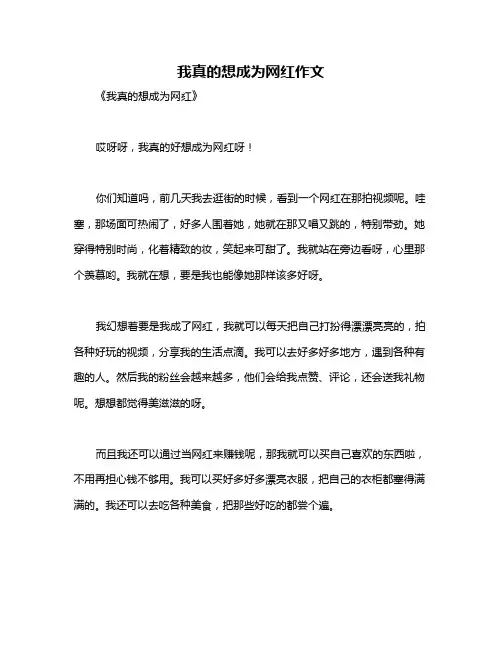 我真的想成为网红作文

《我真的想成为网红》

哎呀呀，我真的好想成为网红呀！

你们知道吗，前几天我去逛街的时候，看到一个网红在那拍视频呢。哇塞，那场面可热闹了，好多人围着她，她就在那又唱又跳的，特别带劲。她穿得特别时尚，化着精致的妆，笑起来可甜了。我就站在旁边看呀，心里那个羡慕哟。我就在想，要是我也能像她那样该多好呀。

我幻想着要是我成了网红，我就可以每天把自己打扮得漂漂亮亮的，拍各种好玩的视频，分享我的生活点滴。我可以去好多好多地方，遇到各种有趣的人。然后我的粉丝会越来越多，他们会给我点赞、评论，还会送我礼物呢。想想都觉得美滋滋的呀。

而且我还可以通过当网红来赚钱呢，那我就可以买自己喜欢的东西啦，不用再担心钱不够用。我可以买好多好多漂亮衣服，把自己的衣柜都塞得满满的。我还可以去吃各种美食，把那些好吃的都尝个遍。